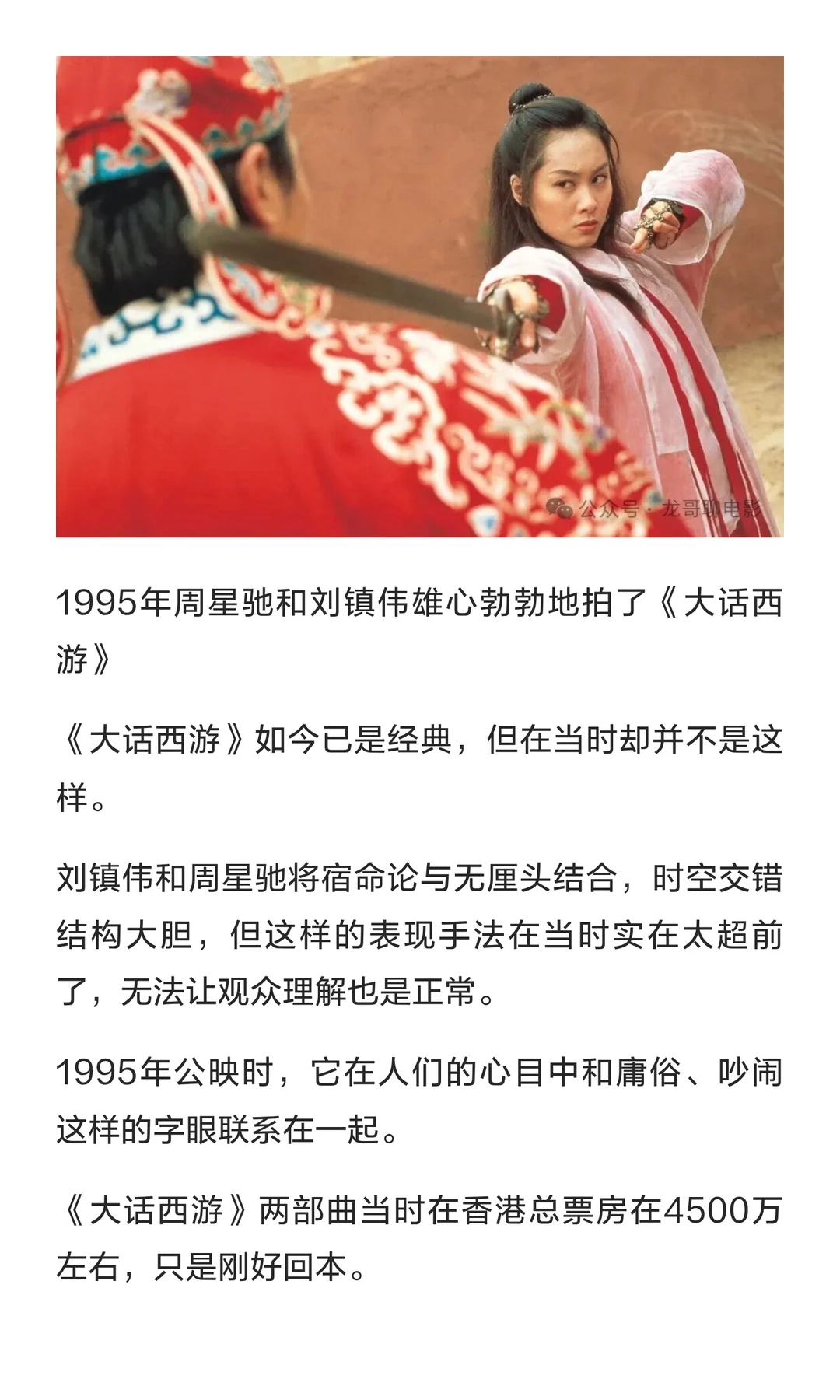 公众号 · 龙哥聊电影

1995年周星驰和刘镇伟雄心勃勃地拍了《大话西游》

《大话西游》如今已是经典，但在当时却并不是这样。

刘镇伟和周星驰将宿命论与无厘头结合，时空交错结构大胆，但这样的表现手法在当时实在太超前了，无法让观众理解也是正常。

1995年公映时，它在人们的心目中和庸俗、吵闹这样的字眼联系在一起。

《大话西游》两部曲当时在香港总票房在4500万左右，只是刚好回本。